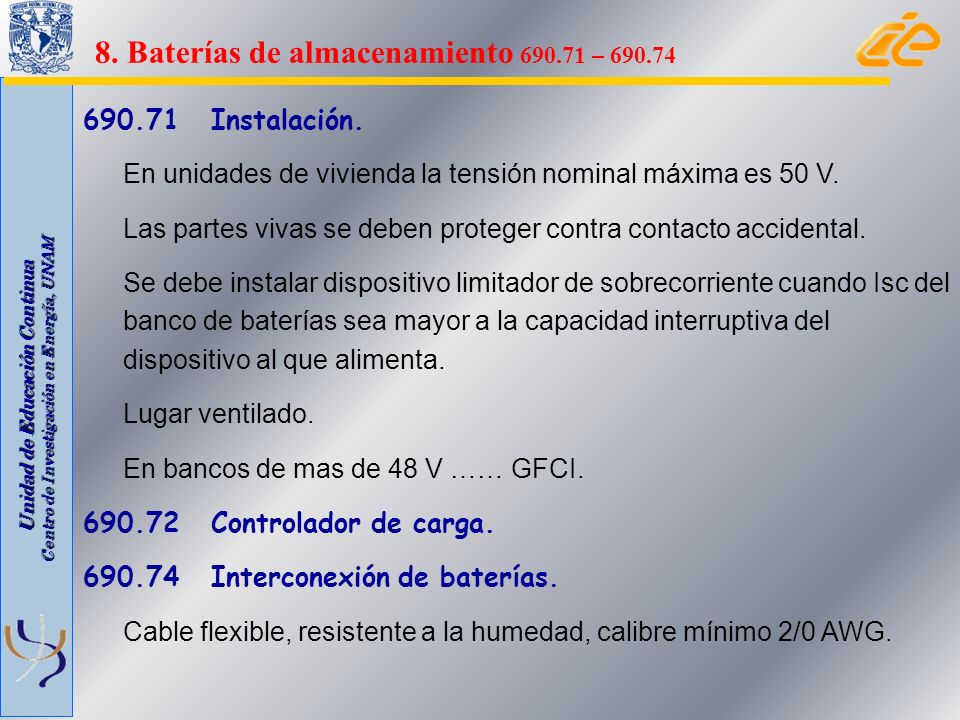 8. Baterías de almacenamiento 690.71 – 690.74

Unidad de Educación Continua
Centro de Investigación en Energía, UNAM

690.71 Instalación.

En unidades de vivienda la tensión nominal máxima es 50 V.

Las partes vivas se deben proteger contra contacto accidental.

Se debe instalar dispositivo limitador de sobrecorriente cuando Isc del banco de baterías sea mayor a la capacidad interruptiva del dispositivo al que alimenta.

Lugar ventilado.

En bancos de mas de 48 V …… GFCI.

690.72 Controlador de carga.

690.74 Interconexión de baterías.

Cable flexible, resistente a la humedad, calibre mínimo 2/0 AWG.